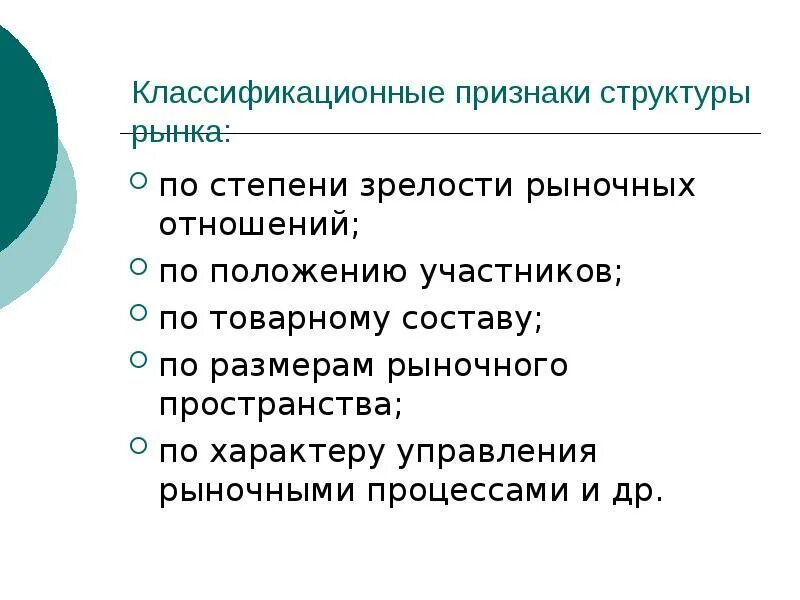 Классификационные признаки структуры рынка:

• по степени зрелости рыночных отношений;
• по положению участников;
• по товарному составу;
• по размерам рыночного пространства;
• по характеру управления рыночными процессами и др.